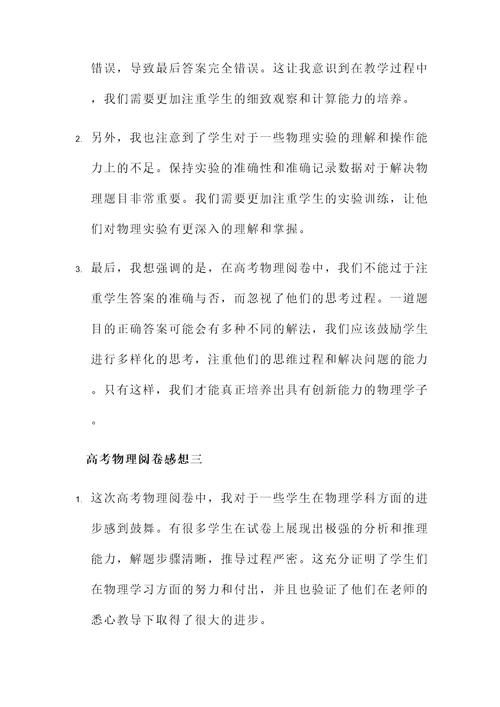 错误，导致最后答案完全错误。这让我意识到在教学过程中，我们需要更加注重学生的细致观察和计算能力的培养。

2. 另外，我也注意到了学生对于一些物理实验的理解和操作能力上的不足。保持实验的准确性和准确记录数据对于解决物理题目非常重要。我们需要更加注重学生的实验训练，让他们对物理实验有更深入的理解和掌握。

3. 最后，我想强调的是，在高考物理阅卷中，我们不能过于注重学生答案的准确与否，而忽视了他们的思考过程。一道题目的正确答案可能会有多种不同的解法，我们应该鼓励学生进行多样化的思考，注重他们的思维过程和解决问题的能力。只有这样，我们才能真正培养出具有创新能力的物理学子。

高考物理阅卷感想三

1. 这次高考物理阅卷中，我对于一些学生在物理学科方面的进步感到鼓舞。有很多学生在试卷上展现出极强的分析和推理能力，解题步骤清晰，推导过程严密。这充分证明了学生们在物理学习方面的努力和付出，并且也验证了他们在老师的悉心教导下取得了很大的进步。